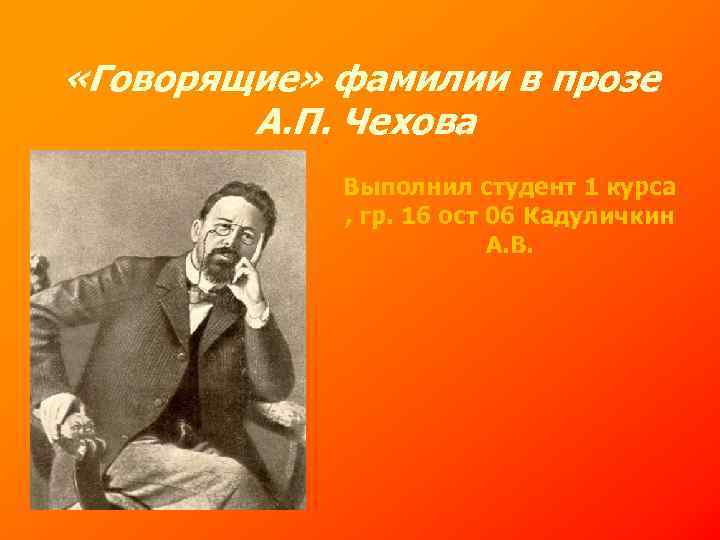 «Говорящие» фамилии в прозе А.П. Чехова

Выполнил студент 1 курса , гр. 16 ост 06 Кадуличкин А.В.